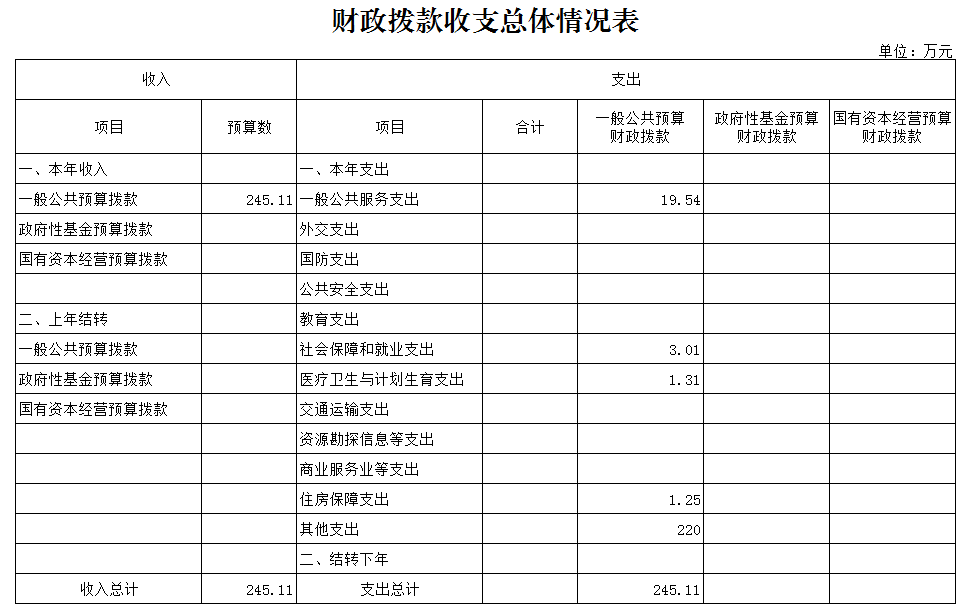 财政拨款收支总体情况表

单位：万元

| 收入 |  | 支出 |  |  |  |  |
|---|---|---|---|---|---|---|
| 项目 | 预算数 | 项目 | 合计 | 一般公共预算财政拨款 | 政府性基金预算财政拨款 | 国有资本经营预算财政拨款 |
| 一、本年收入 |  | 一、本年支出 |  |  |  |  |
| 一般公共预算拨款 | 245.11 | 一般公共服务支出 |  | 19.54 |  |  |
| 政府性基金预算拨款 |  | 外交支出 |  |  |  |  |
| 国有资本经营预算拨款 |  | 国防支出 |  |  |  |  |
|  |  | 公共安全支出 |  |  |  |  |
| 二、上年结转 |  | 教育支出 |  |  |  |  |
| 一般公共预算拨款 |  | 社会保障和就业支出 |  | 3.01 |  |  |
| 政府性基金预算拨款 |  | 医疗卫生与计划生育支出 |  | 1.31 |  |  |
| 国有资本经营预算拨款 |  | 交通运输支出 |  |  |  |  |
|  |  | 资源勘探信息等支出 |  |  |  |  |
|  |  | 商业服务业等支出 |  |  |  |  |
|  |  | 住房保障支出 |  | 1.25 |  |  |
|  |  | 其他支出 |  | 220 |  |  |
|  |  | 二、结转下年 |  |  |  |  |
| 收入总计 | 245.11 | 支出总计 |  | 245.11 |  |  |